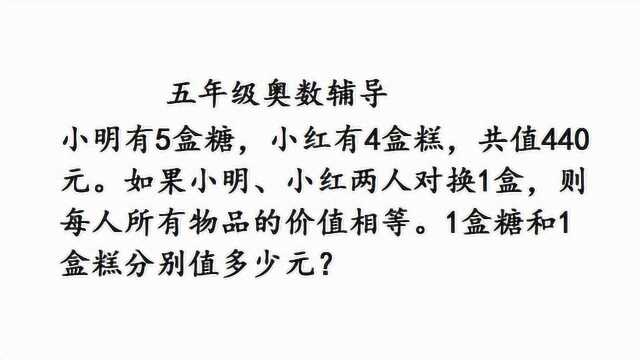 五年级奥数辅导

小明有5盒糖，小红有4盒糕，共值440元。如果小明、小红两人对换1盒，则每人所有物品的价值相等。1盒糖和1盒糕分别值多少元？